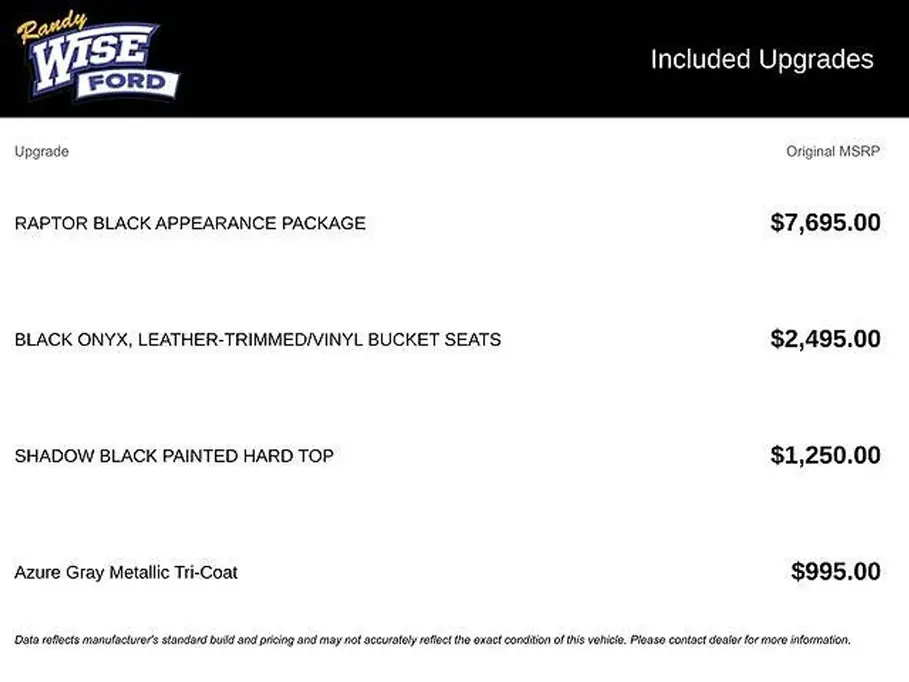 Randy
WISE
FORD

Included Upgrades

| Upgrade | Original MSRP |
|---|---|
| RAPTOR BLACK APPEARANCE PACKAGE | $7,695.00 |
| BLACK ONYX, LEATHER-TRIMMED/VINYL BUCKET SEATS | $2,495.00 |
| SHADOW BLACK PAINTED HARD TOP | $1,250.00 |
| Azure Gray Metallic Tri-Coat | $995.00 |

Data reflects manufacturer's standard build and pricing and may not accurately reflect the exact condition of this vehicle. Please contact dealer for more information.